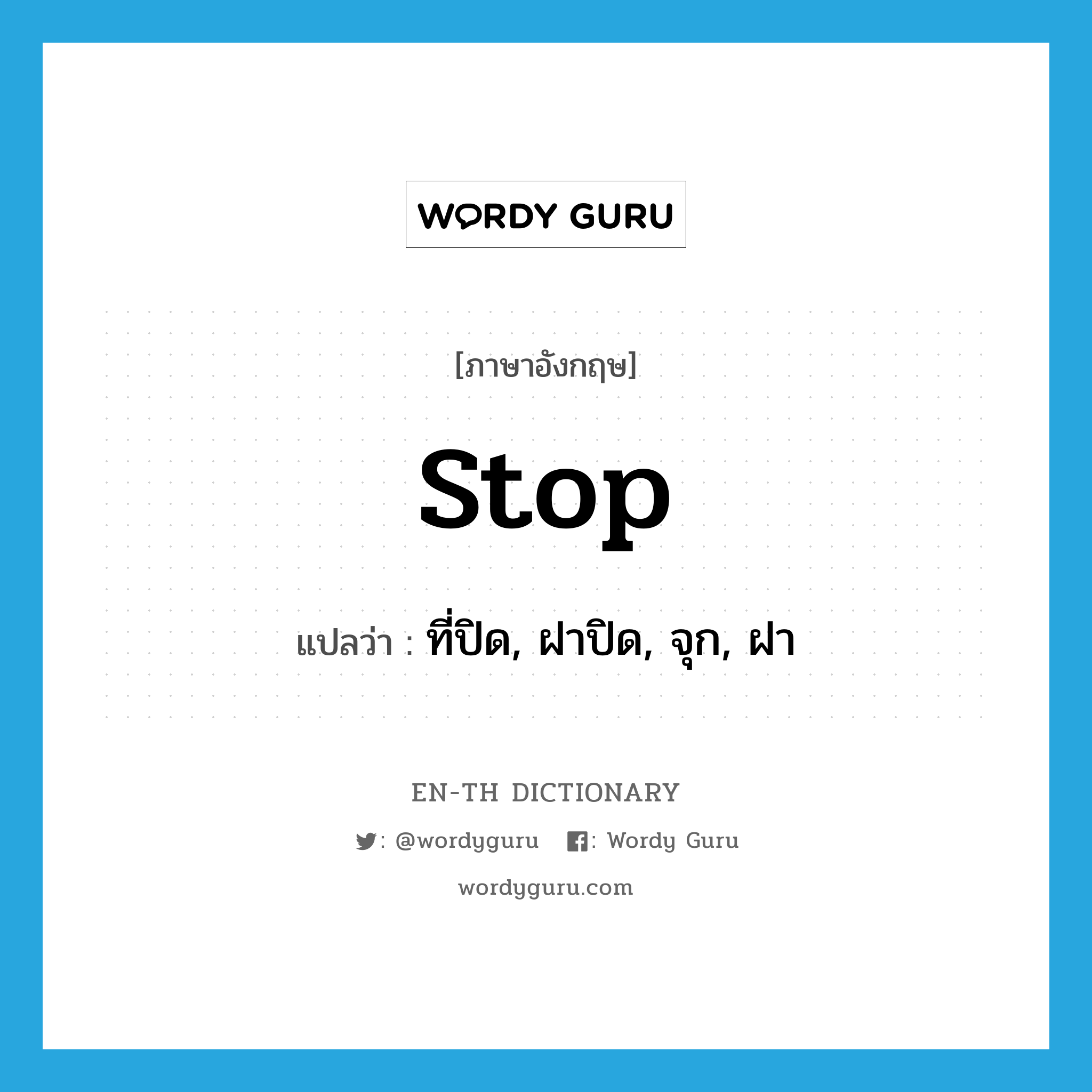 WORDY GURU

[ภาษาอังกฤษ]

stop

แปลว่า : ที่ปิด, ฝาปิด, จุก, ฝา

EN-TH DICTIONARY

: @wordyguru : Wordy Guru

wordyguru.com